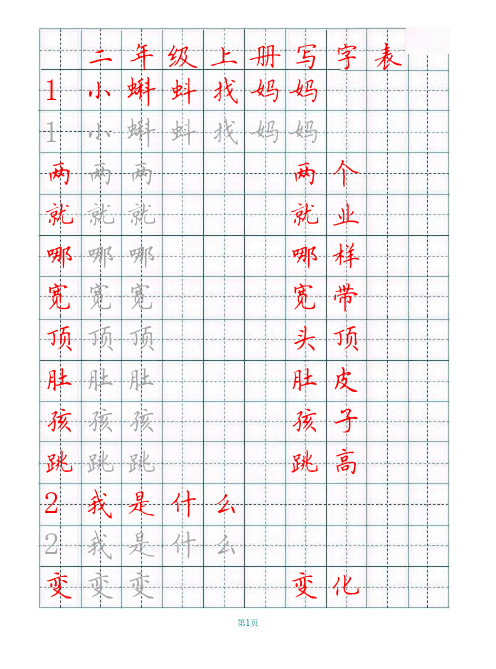 二年级上册写字表

1 小蝌蚪找妈妈
1 小蝌蚪找妈妈
两 两 两 两个
就 就 就 就业
哪 哪 哪 哪样
宽 宽 宽 宽带
顶 顶 顶 头顶
肚 肚 肚 肚皮
孩 孩 孩 孩子
跳 跳 跳 跳高
2 我是什么
2 我是什么
变 变 变 变化

第1页